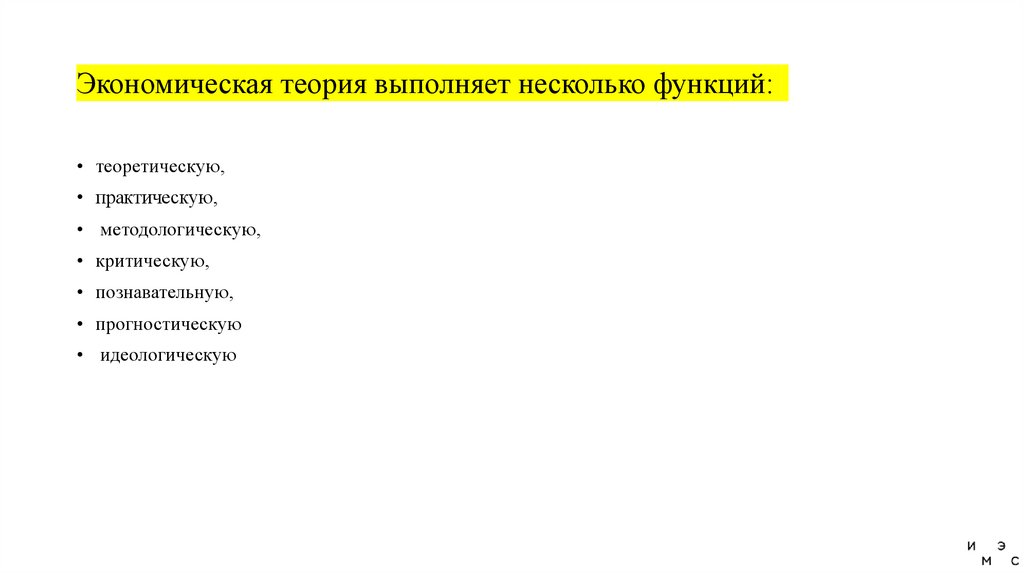 Экономическая теория выполняет несколько функций:

• теоретическую,
• практическую,
• методологическую,
• критическую,
• познавательную,
• прогностическую
• идеологическую

И Э
М С